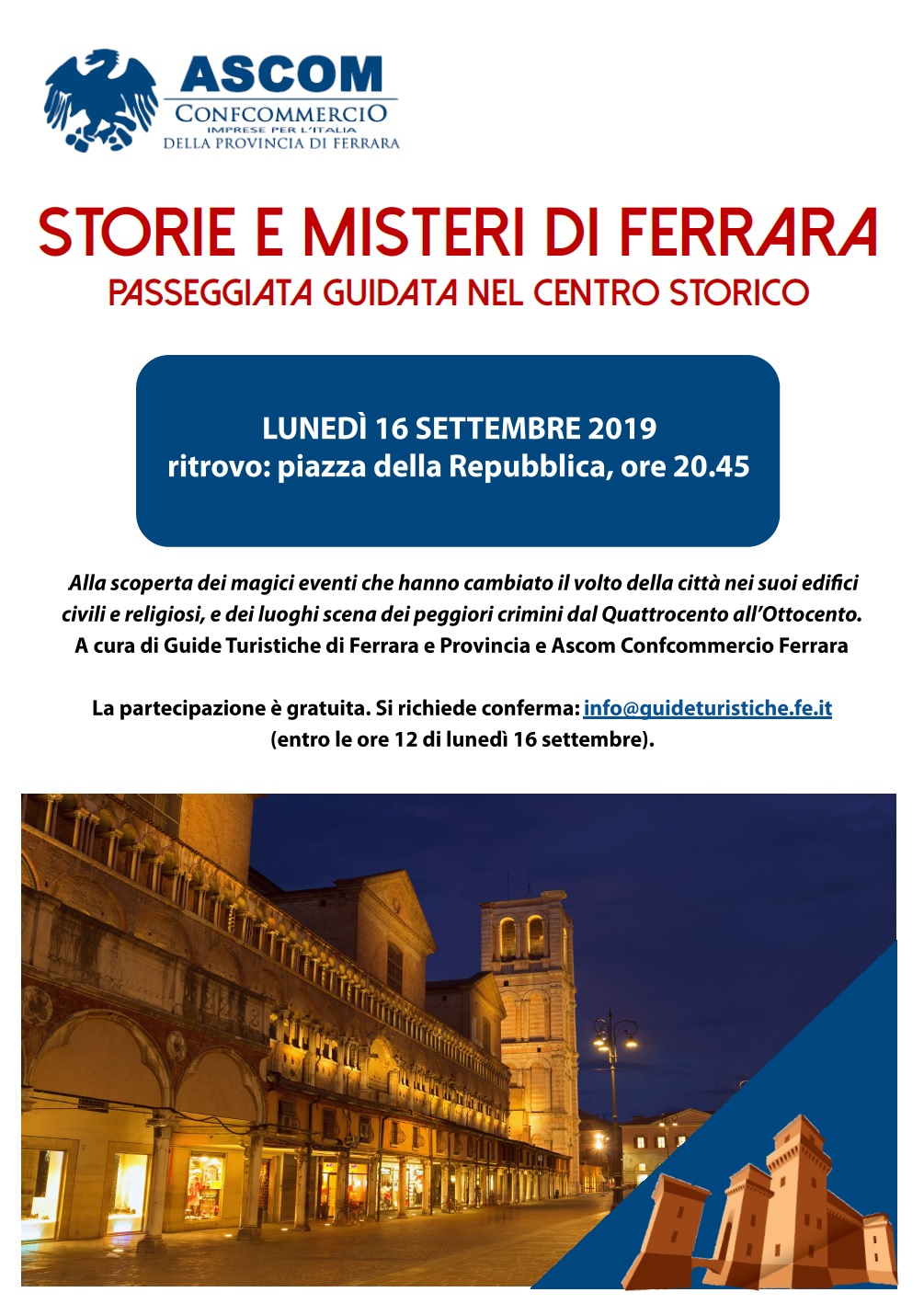 ASCOM
CONFCOMMERCIO
IMPRESE PER L'ITALIA
DELLA PROVINCIA DI FERRARA

STORIE E MISTERI DI FERRARA
PASSEGGIATA GUIDATA NEL CENTRO STORICO

LUNEDÌ 16 SETTEMBRE 2019
ritrovo: piazza della Repubblica, ore 20.45

Alla scoperta dei magici eventi che hanno cambiato il volto della città nei suoi edifici civili e religiosi, e dei luoghi scena dei peggiori crimini dal Quattrocento all'Ottocento.
A cura di Guide Turistiche di Ferrara e Provincia e Ascom Confcommercio Ferrara

La partecipazione è gratuita. Si richiede conferma: info@guideturistiche.fe.it
(entro le ore 12 di lunedì 16 settembre).